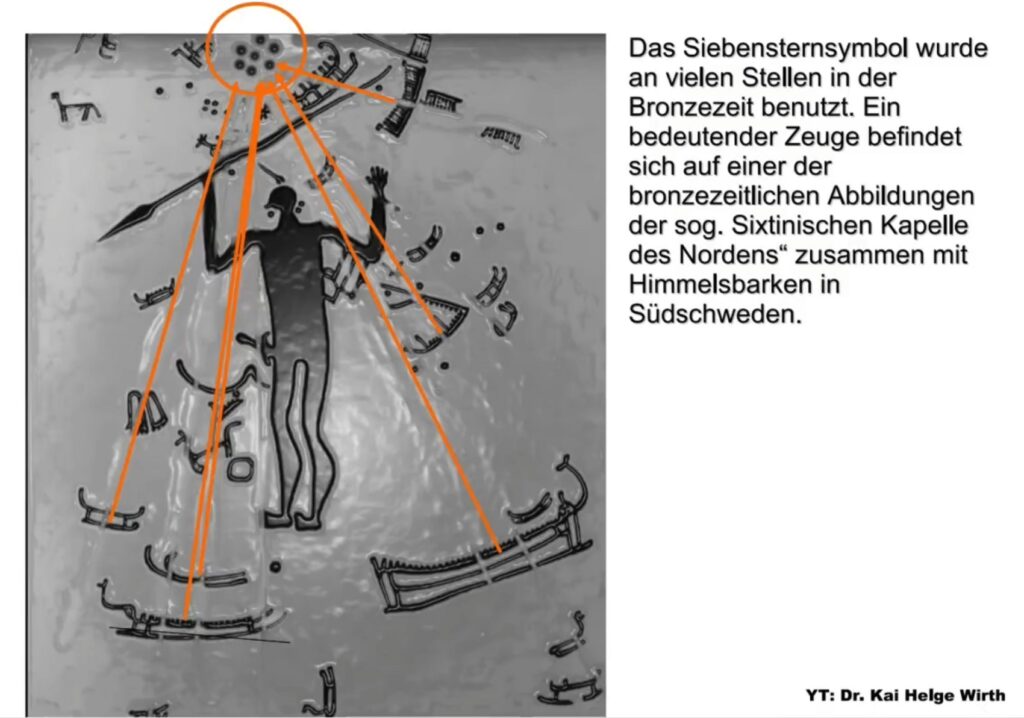 Das Siebensternsymbol wurde an vielen Stellen in der Bronzezeit benutzt. Ein bedeutender Zeuge befindet sich auf einer der bronzezeitlichen Abbildungen der sog. Sixtinischen Kapelle des Nordens“ zusammen mit Himmelsbarken in Südschweden.

YT: Dr. Kai Helge Wirth